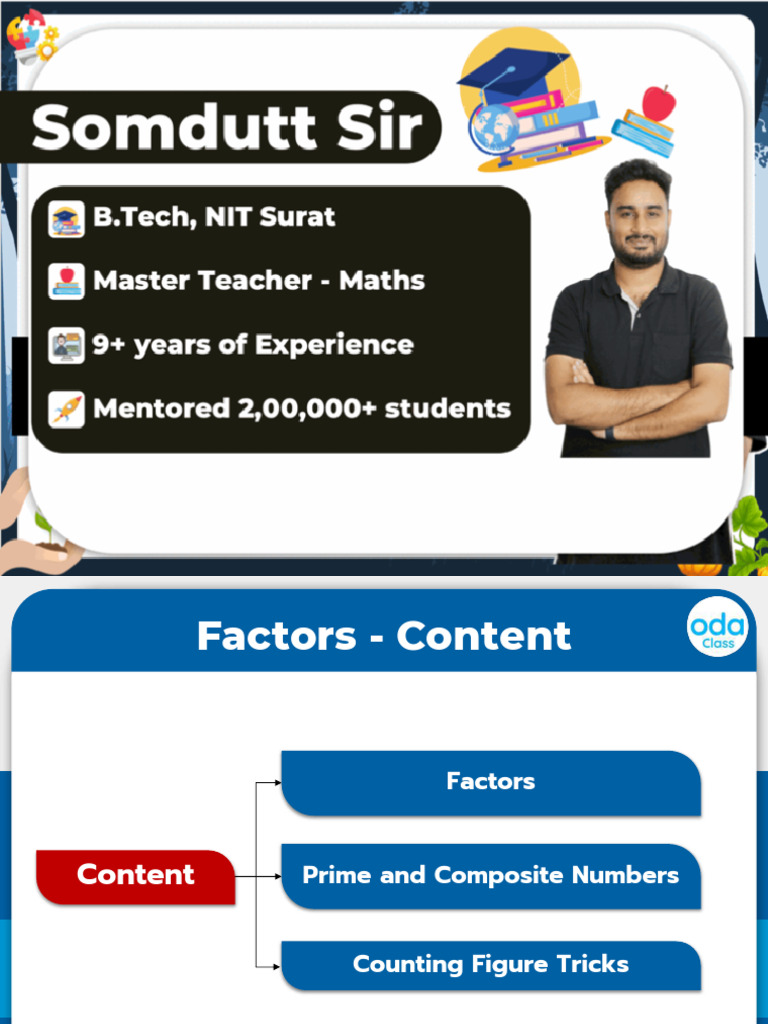 Somdutt Sir

B.Tech, NIT Surat

Master Teacher - Maths

9+ years of Experience

Mentored 2,00,000+ students

Factors - Content

oda Class

Content

Factors

Prime and Composite Numbers

Counting Figure Tricks